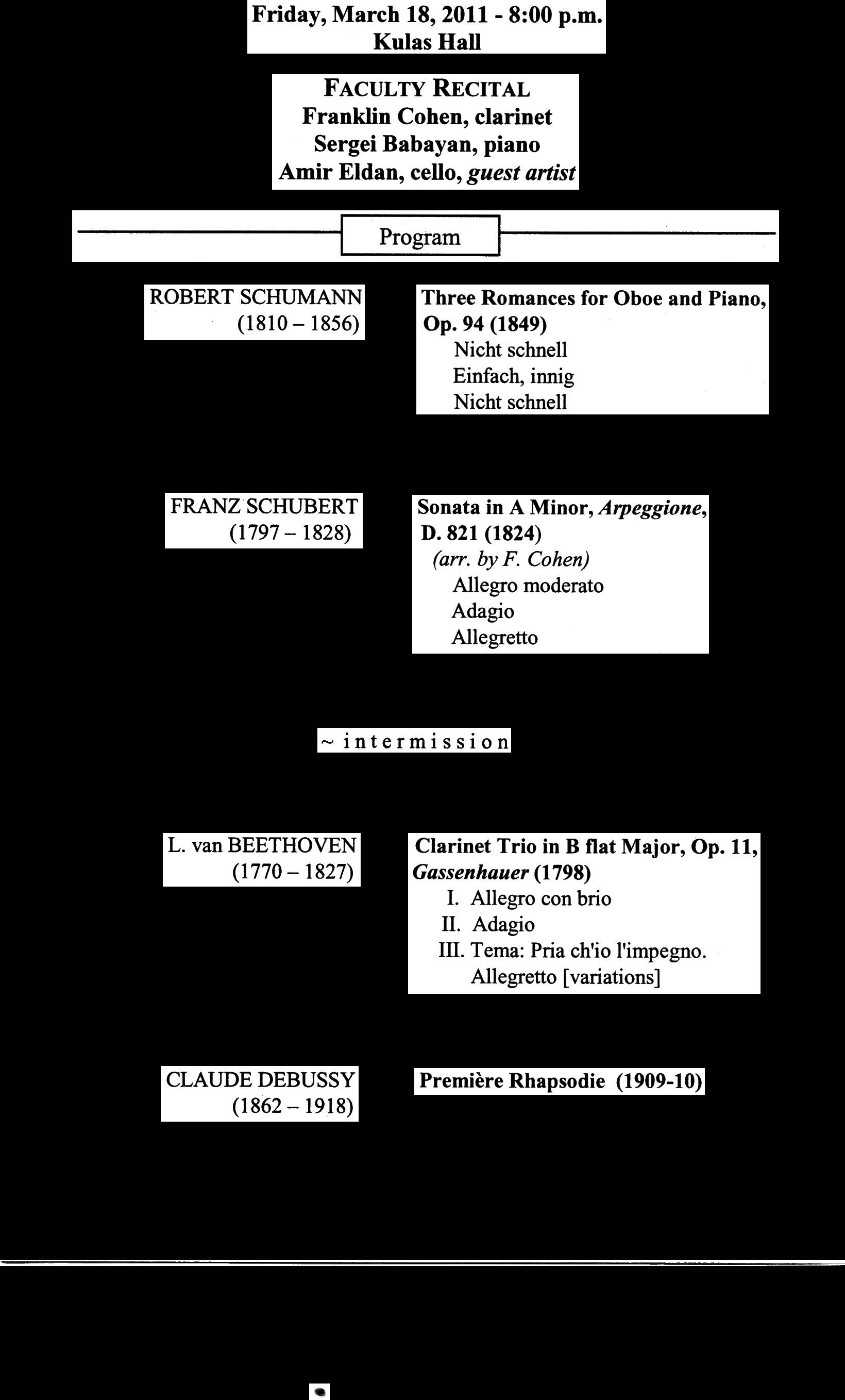 Friday, March 18, 2011 - 8:00 p.m.
Kulas Hall

FACULTY RECITAL
Franklin Cohen, clarinet
Sergei Babayan, piano
Amir Eldan, cello, guest artist

Program

ROBERT SCHUMANN
(1810 – 1856)

Three Romances for Oboe and Piano, Op. 94 (1849)
Nicht schnell
Einfach, innig
Nicht schnell

FRANZ SCHUBERT
(1797 – 1828)

Sonata in A Minor, Arpeggione, D. 821 (1824)
(arr. by F. Cohen)
Allegro moderato
Adagio
Allegretto

~ intermission

L. van BEETHOVEN
(1770 – 1827)

Clarinet Trio in B flat Major, Op. 11, Gassenhauer (1798)
I. Allegro con brio
II. Adagio
III. Tema: Pria ch'io l'impegno. Allegretto [variations]

CLAUDE DEBUSSY
(1862 – 1918)

Première Rhapsodie (1909-10)